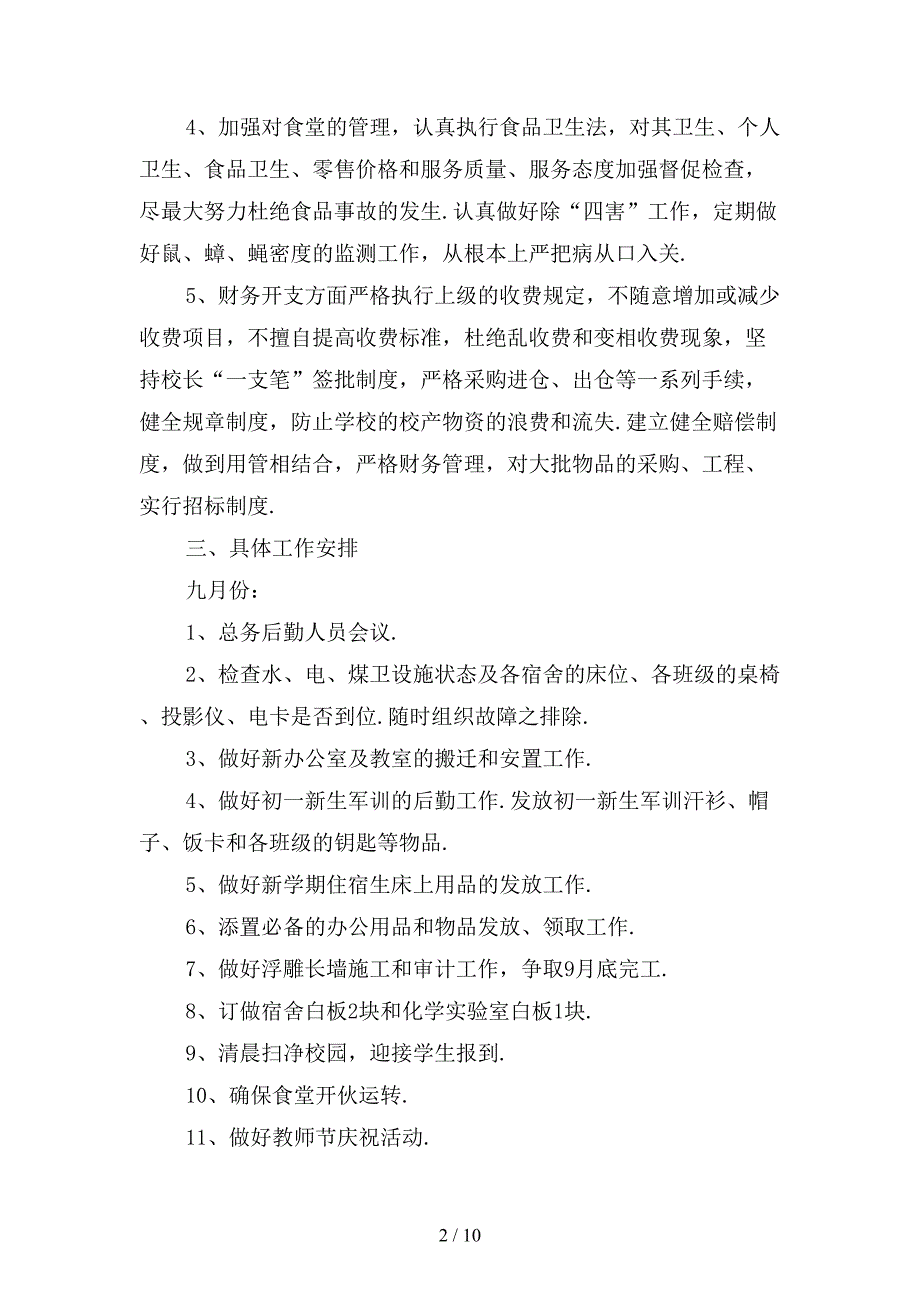 4、加强对食堂的管理，认真执行食品卫生法，对其卫生、个人卫生、食品卫生、零售价格和服务质量、服务态度加强督促检查，尽最大努力杜绝食品事故的发生.认真做好除“四害”工作，定期做好鼠、蟑、蝇密度的监测工作，从根本上严把病从口入关.

5、财务开支方面严格执行上级的收费规定，不随意增加或减少收费项目，不擅自提高收费标准，杜绝乱收费和变相收费现象，坚持校长“一支笔”签批制度，严格采购进仓、出仓等一系列手续，健全规章制度，防止学校的校产物资的浪费和流失.建立健全赔偿制度，做到用管相结合，严格财务管理，对大批物品的采购、工程、实行招标制度.

三、具体工作安排

九月份：

1、总务后勤人员会议.

2、检查水、电、煤卫设施状态及各宿舍的床位、各班级的桌椅、投影仪、电卡是否到位.随时组织故障之排除.

3、做好新办公室及教室的搬迁和安置工作.

4、做好初一新生军训的后勤工作.发放初一新生军训汗衫、帽子、饭卡和各班级的钥匙等物品.

5、做好新学期住宿生床上用品的发放工作.

6、添置必备的办公用品和物品发放、领取工作.

7、做好浮雕长墙施工和审计工作，争取9月底完工.

8、订做宿舍白板2块和化学实验室白板1块.

9、清晨扫净校园，迎接学生报到.

10、确保食堂开伙运转.

11、做好教师节庆祝活动.

2 / 10